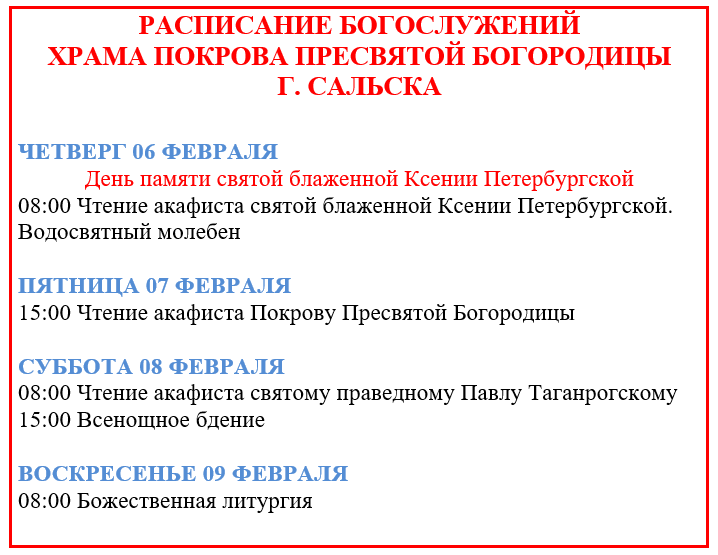 РАСПИСАНИЕ БОГОСЛУЖЕНИЙ
ХРАМА ПОКРОВА ПРЕСВЯТОЙ БОГОРОДИЦЫ
Г. САЛЬСКА

ЧЕТВЕРГ 06 ФЕВРАЛЯ
День памяти святой блаженной Ксении Петербургской
08:00 Чтение акафиста святой блаженной Ксении Петербургской. Водосвятный молебен

ПЯТНИЦА 07 ФЕВРАЛЯ
15:00 Чтение акафиста Покрову Пресвятой Богородицы

СУББОТА 08 ФЕВРАЛЯ
08:00 Чтение акафиста святому праведному Павлу Таганрогскому
15:00 Всенощное бдение

ВОСКРЕСЕНЬЕ 09 ФЕВРАЛЯ
08:00 Божественная литургия